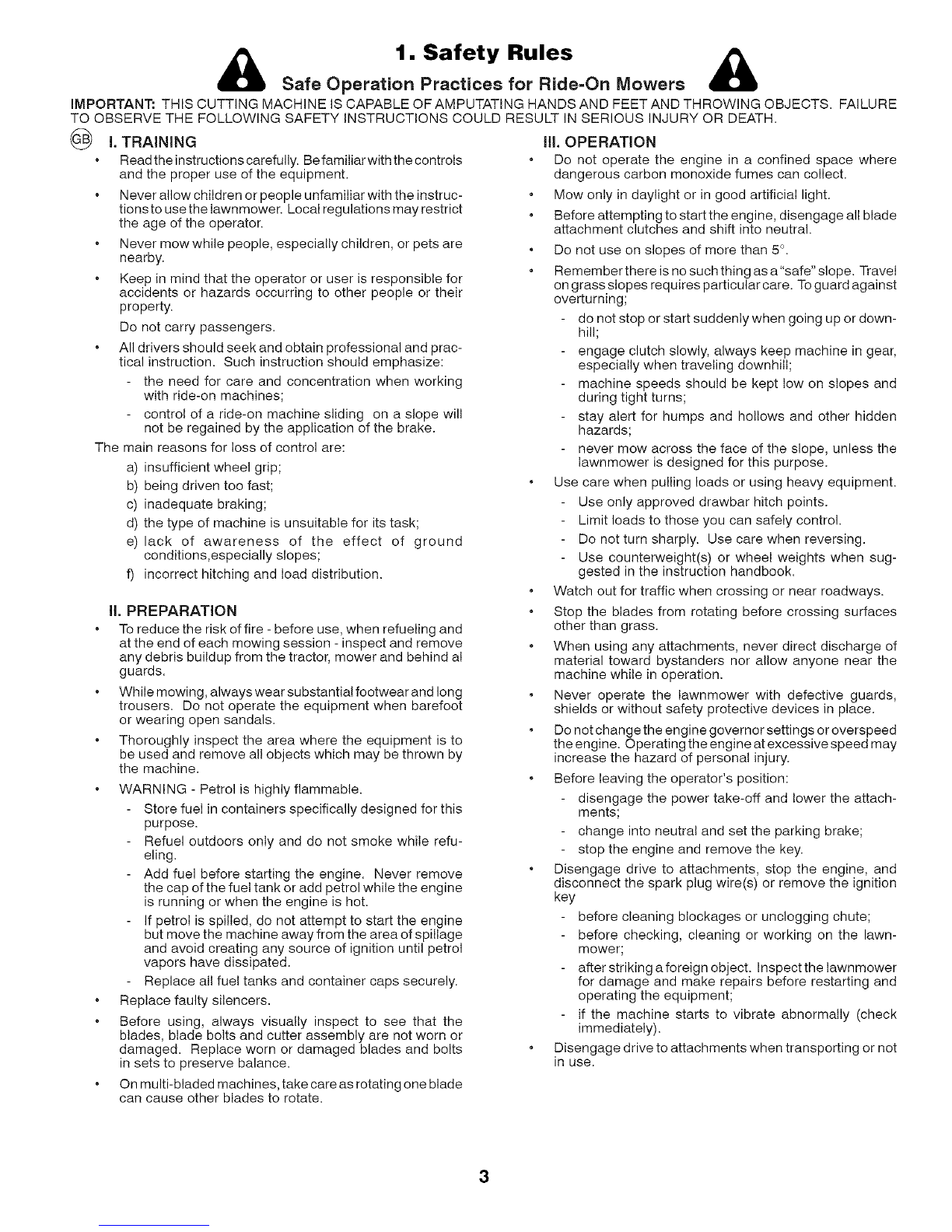 1. Safety Rules

Safe Operation Practices for Ride-On Mowers

IMPORTANT: THIS CUTTING MACHINE IS CAPABLE OF AMPUTATING HANDS AND FEET AND THROWING OBJECTS. FAILURE TO OBSERVE THE FOLLOWING SAFETY INSTRUCTIONS COULD RESULT IN SERIOUS INJURY OR DEATH.

GB

I. TRAINING

• Read the instructions carefully. Be familiar with the controls and the proper use of the equipment.

• Never allow children or people unfamiliar with the instructions to use the lawnmower. Local regulations may restrict the age of the operator.

• Never mow while people, especially children, or pets are nearby.

• Keep in mind that the operator or user is responsible for accidents or hazards occurring to other people or their property.

Do not carry passengers.

• All drivers should seek and obtain professional and practical instruction. Such instruction should emphasize:

- the need for care and concentration when working with ride-on machines;

- control of a ride-on machine sliding on a slope will not be regained by the application of the brake.

The main reasons for loss of control are:

a) insufficient wheel grip;

b) being driven too fast;

c) inadequate braking;

d) the type of machine is unsuitable for its task;

e) lack of awareness of the effect of ground conditions,especially slopes;

f) incorrect hitching and load distribution.

II. PREPARATION

• To reduce the risk of fire - before use, when refueling and at the end of each mowing session - inspect and remove any debris buildup from the tractor, mower and behind al guards.

• While mowing, always wear substantial footwear and long trousers. Do not operate the equipment when barefoot or wearing open sandals.

• Thoroughly inspect the area where the equipment is to be used and remove all objects which may be thrown by the machine.

• WARNING - Petrol is highly flammable.

- Store fuel in containers specifically designed for this purpose.

- Refuel outdoors only and do not smoke while refueling.

- Add fuel before starting the engine. Never remove the cap of the fuel tank or add petrol while the engine is running or when the engine is hot.

- If petrol is spilled, do not attempt to start the engine but move the machine away from the area of spillage and avoid creating any source of ignition until petrol vapors have dissipated.

- Replace all fuel tanks and container caps securely.

• Replace faulty silencers.

• Before using, always visually inspect to see that the blades, blade bolts and cutter assembly are not worn or damaged. Replace worn or damaged blades and bolts in sets to preserve balance.

• On multi-bladed machines, take care as rotating one blade can cause other blades to rotate.

III. OPERATION

• Do not operate the engine in a confined space where dangerous carbon monoxide fumes can collect.

• Mow only in daylight or in good artificial light.

• Before attempting to start the engine, disengage all blade attachment clutches and shift into neutral.

• Do not use on slopes of more than 5°.

• Remember there is no such thing as a "safe" slope. Travel on grass slopes requires particular care. To guard against overturning;

- do not stop or start suddenly when going up or downhill;

- engage clutch slowly, always keep machine in gear, especially when traveling downhill;

- machine speeds should be kept low on slopes and during tight turns;

- stay alert for humps and hollows and other hidden hazards;

- never mow across the face of the slope, unless the lawnmower is designed for this purpose.

• Use care when pulling loads or using heavy equipment.

- Use only approved drawbar hitch points.

- Limit loads to those you can safely control.

- Do not turn sharply. Use care when reversing.

- Use counterweight(s) or wheel weights when suggested in the instruction handbook.

• Watch out for traffic when crossing or near roadways.

• Stop the blades from rotating before crossing surfaces other than grass.

• When using any attachments, never direct discharge of material toward bystanders nor allow anyone near the machine while in operation.

• Never operate the lawnmower with defective guards, shields or without safety protective devices in place.

• Do not change the engine governor settings or overspeed the engine. Operating the engine at excessive speed may increase the hazard of personal injury.

• Before leaving the operator's position:

- disengage the power take-off and lower the attachments;

- change into neutral and set the parking brake;

- stop the engine and remove the key.

• Disengage drive to attachments, stop the engine, and disconnect the spark plug wire(s) or remove the ignition key

- before cleaning blockages or unclogging chute;

- before checking, cleaning or working on the lawnmower;

- after striking a foreign object. Inspect the lawnmower for damage and make repairs before restarting and operating the equipment;

- if the machine starts to vibrate abnormally (check immediately).

• Disengage drive to attachments when transporting or not in use.

3